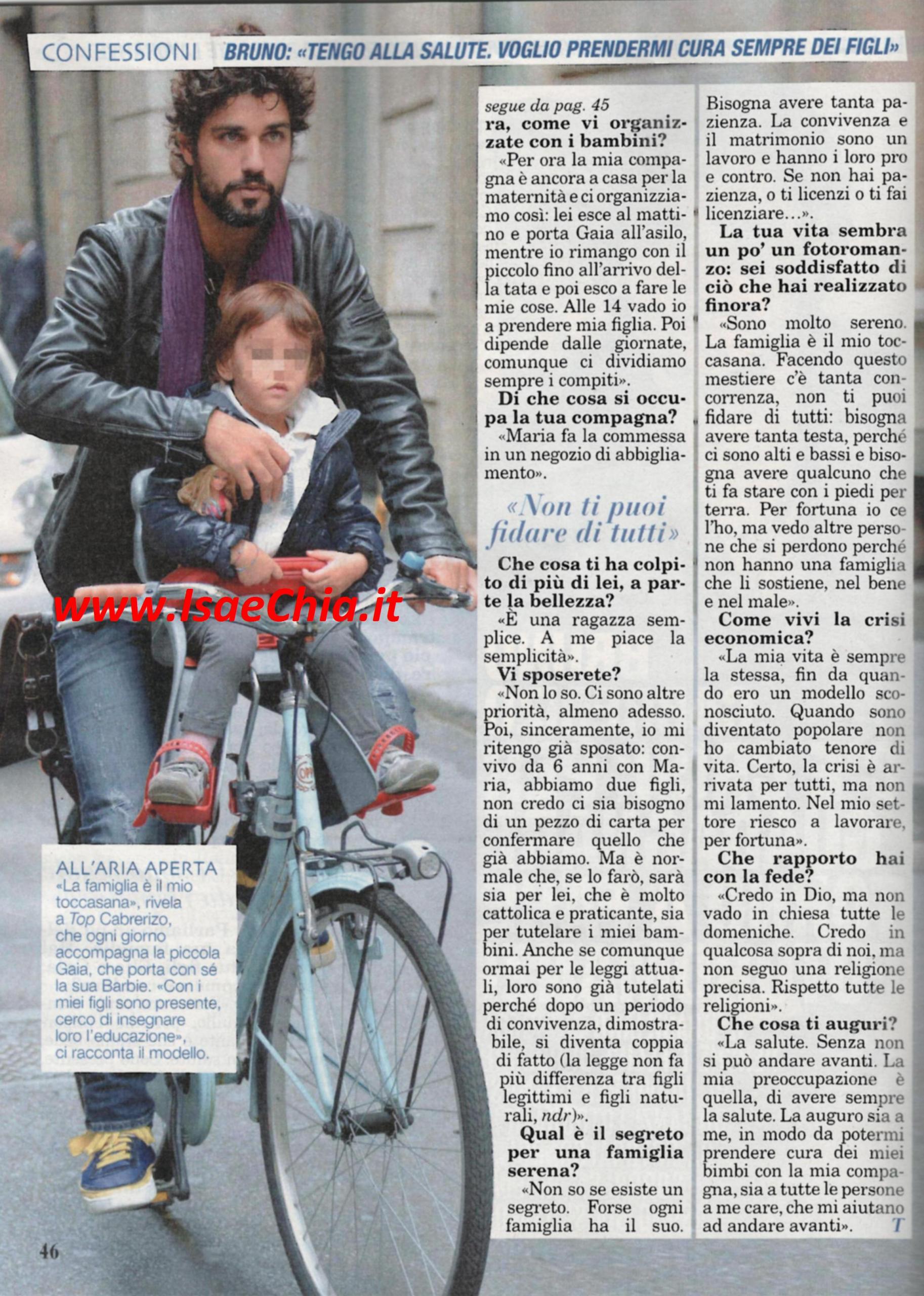 CONFESSIONI BRUNO: «TENGO ALLA SALUTE. VOGLIO PRENDERMI CURA SEMPRE DEI FIGLI»

www.IsaeChia.it

ALL'ARIA APERTA «La famiglia è il mio toccasana», rivela a Top Cabrerizo, che ogni giorno accompagna la piccola Gaia, che porta con sé la sua Barbie. «Con i miei figli sono presente, cerco di insegnare loro l'educazione», ci racconta il modello.

segue da pag. 45
ra, come vi organizzate con i bambini?
«Per ora la mia compagna è ancora a casa per la maternità e ci organizziamo così: lei esce al mattino e porta Gaia all'asilo, mentre io rimango con il piccolo fino all'arrivo della tata e poi esco a fare le mie cose. Alle 14 vado io a prendere mia figlia. Poi dipende dalle giornate, comunque ci dividiamo sempre i compiti».
Di che cosa si occupa la tua compagna?
«Maria fa la commessa in un negozio di abbigliamento».

«Non ti puoi fidare di tutti»

Che cosa ti ha colpito di più di lei, a parte la bellezza?
«È una ragazza semplice. A me piace la semplicità».
Vi sposerete?
«Non lo so. Ci sono altre priorità, almeno adesso. Poi, sinceramente, io mi ritengo già sposato: convivo da 6 anni con Maria, abbiamo due figli, non credo ci sia bisogno di un pezzo di carta per confermare quello che già abbiamo. Ma è normale che, se lo farò, sarà sia per lei, che è molto cattolica e praticante, sia per tutelare i miei bambini. Anche se comunque ormai per le leggi attuali, loro sono già tutelati perché dopo un periodo di convivenza, dimostrabile, si diventa coppia di fatto (la legge non fa più differenza tra figli legittimi e figli naturali, ndr)».
Qual è il segreto per una famiglia serena?
«Non so se esiste un segreto. Forse ogni famiglia ha il suo. Bisogna avere tanta pazienza. La convivenza e il matrimonio sono un lavoro e hanno i loro pro e contro. Se non hai pazienza, o ti licenzi o ti fai licenziare...».
La tua vita sembra un po' un fotoromanzo: sei soddisfatto di ciò che hai realizzato finora?
«Sono molto sereno. La famiglia è il mio toccasana. Facendo questo mestiere c'è tanta concorrenza, non ti puoi fidare di tutti: bisogna avere tanta testa, perché ci sono alti e bassi e bisogna avere qualcuno che ti fa stare con i piedi per terra. Per fortuna io ce l'ho, ma vedo altre persone che si perdono perché non hanno una famiglia che li sostiene, nel bene e nel male».
Come vivi la crisi economica?
«La mia vita è sempre la stessa, fin da quando ero un modello sconosciuto. Quando sono diventato popolare non ho cambiato tenore di vita. Certo, la crisi è arrivata per tutti, ma non mi lamento. Nel mio settore riesco a lavorare, per fortuna».
Che rapporto hai con la fede?
«Credo in Dio, ma non vado in chiesa tutte le domeniche. Credo in qualcosa sopra di noi, ma non seguo una religione precisa. Rispetto tutte le religioni».
Che cosa ti auguri?
«La salute. Senza non si può andare avanti. La mia preoccupazione è quella, di avere sempre la salute. La auguro sia a me, in modo da potermi prendere cura dei miei bimbi con la mia compagna, sia a tutte le persone a me care, che mi aiutano ad andare avanti». T

46